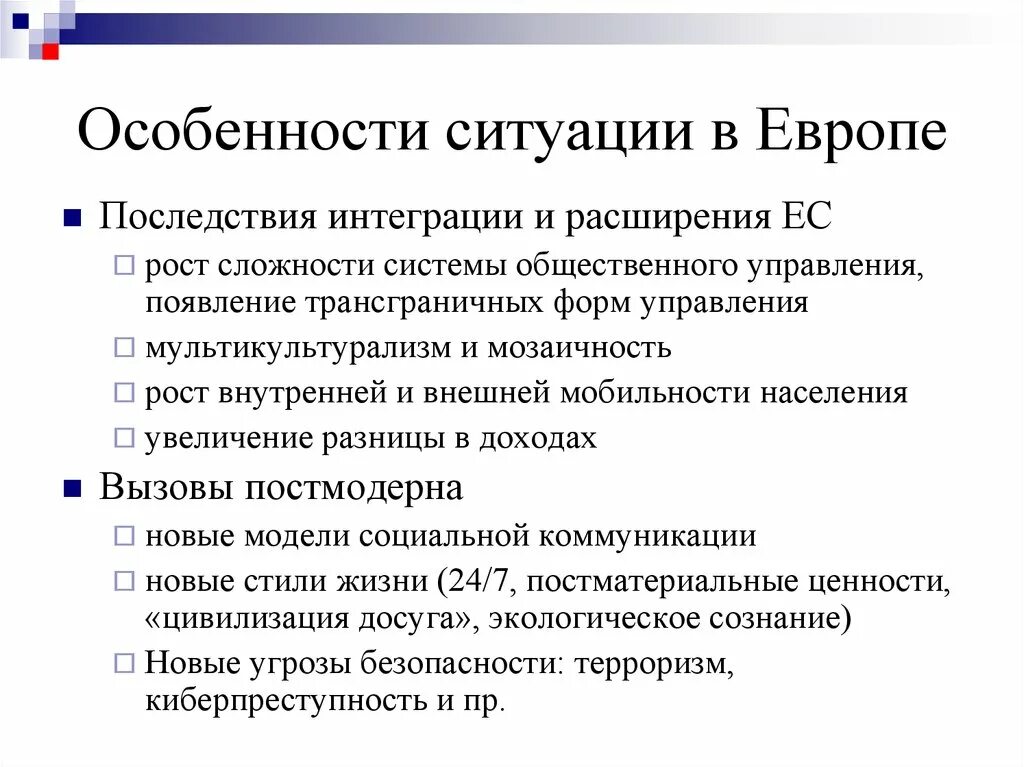 Особенности ситуации в Европе

Последствия интеграции и расширения ЕС

рост сложности системы общественного управления, появление трансграничных форм управления

мультикультурализм и мозаичность

рост внутренней и внешней мобильности населения

увеличение разницы в доходах

Вызовы постмодерна

новые модели социальной коммуникации

новые стили жизни (24/7, постматериальные ценности, «цивилизация досуга», экологическое сознание)

Новые угрозы безопасности: терроризм, киберпреступность и пр.